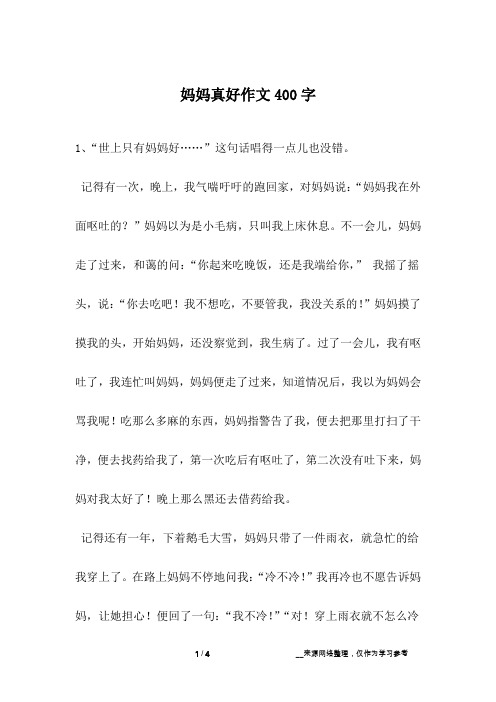 妈妈真好作文400字

1、“世上只有妈妈好……”这句话唱得一点儿也没错。

记得有一次，晚上，我气喘吁吁的跑回家，对妈妈说：“妈妈我在外面呕吐的？”妈妈以为是小毛病，只叫我上床休息。不一会儿，妈妈走了过来，和蔼的问：“你起来吃晚饭，还是我端给你，” 我摇了摇头，说：“你去吃吧！我不想吃，不要管我，我没关系的！”妈妈摸了摸我的头，开始妈妈，还没察觉到，我生病了。过了一会儿，我有呕吐了，我连忙叫妈妈，妈妈便走了过来，知道情况后，我以为妈妈会骂我呢！吃那么多麻的东西，妈妈指警告了我，便去把那里打扫了干净，便去找药给我了，第一次吃后有呕吐了，第二次没有吐下来，妈妈对我太好了！晚上那么黑还去借药给我。

记得还有一年，下着鹅毛大雪，妈妈只带了一件雨衣，就急忙的给我穿上了。在路上妈妈不停地问我：“冷不冷！”我再冷也不愿告诉妈妈，让她担心！便回了一句：“我不冷！”“对！穿上雨衣就不怎么冷

1 / 4

__来源网络整理，仅作为学习参考